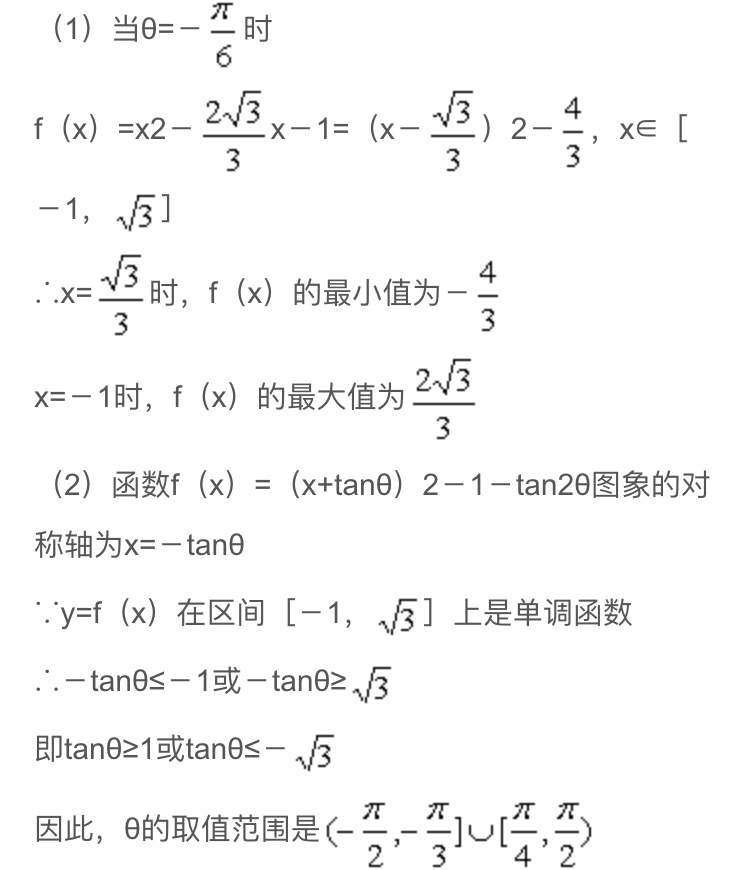 （1）当θ=－$\frac{\pi}{6}$时

f（x）=x2－$\frac{2\sqrt{3}}{3}$x－1=（x－$\frac{\sqrt{3}}{3}$）2－$\frac{4}{3}$，x∈［－1，$\sqrt{3}$］

∴x=$\frac{\sqrt{3}}{3}$时，f（x）的最小值为－$\frac{4}{3}$

x=－1时，f（x）的最大值为$\frac{2\sqrt{3}}{3}$

（2）函数f（x）=（x+tanθ）2－1－tan2θ图象的对称轴为x=－tanθ

∵y=f（x）在区间［－1，$\sqrt{3}$］上是单调函数

∴－tanθ≤－1或－tanθ≥$\sqrt{3}$

即tanθ≥1或tanθ≤－$\sqrt{3}$

因此，θ的取值范围是$(-\frac{\pi}{2},-\frac{\pi}{3}]\cup[\frac{\pi}{4},\frac{\pi}{2})$